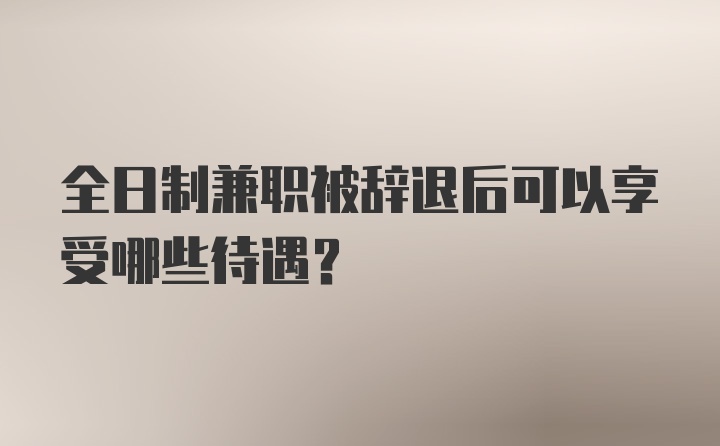 全日制兼职被辞退后可以享受哪些待遇？